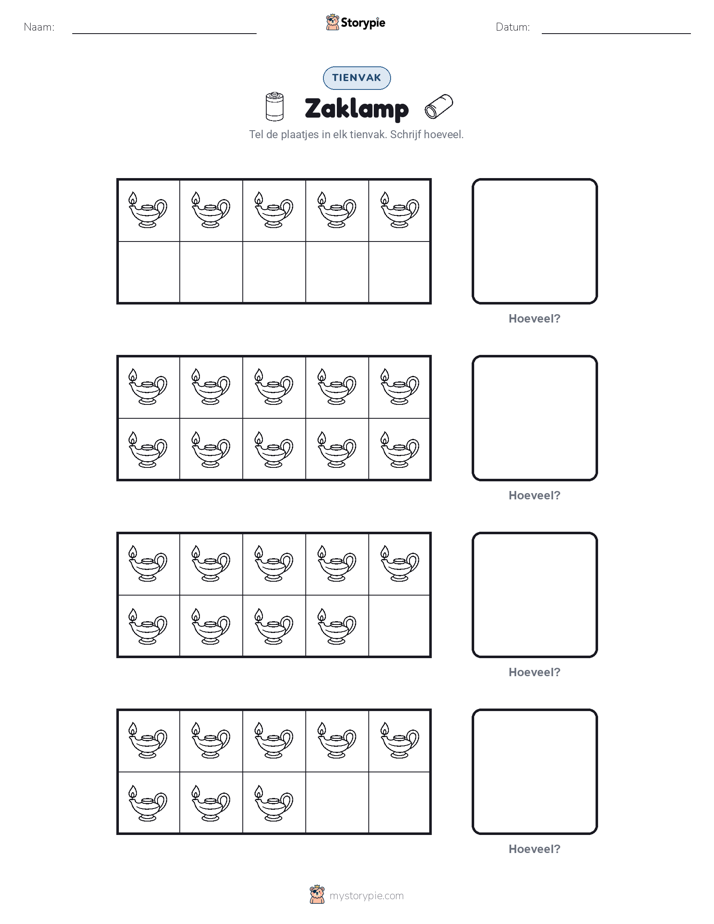 Naam:

Storypie

Datum:

TIENVAK

Zaklamp

Tel de plaatjes in elk tienvak. Schrijf hoeveel.

Hoeveel?

Hoeveel?

Hoeveel?

Hoeveel?

mystorypie.com